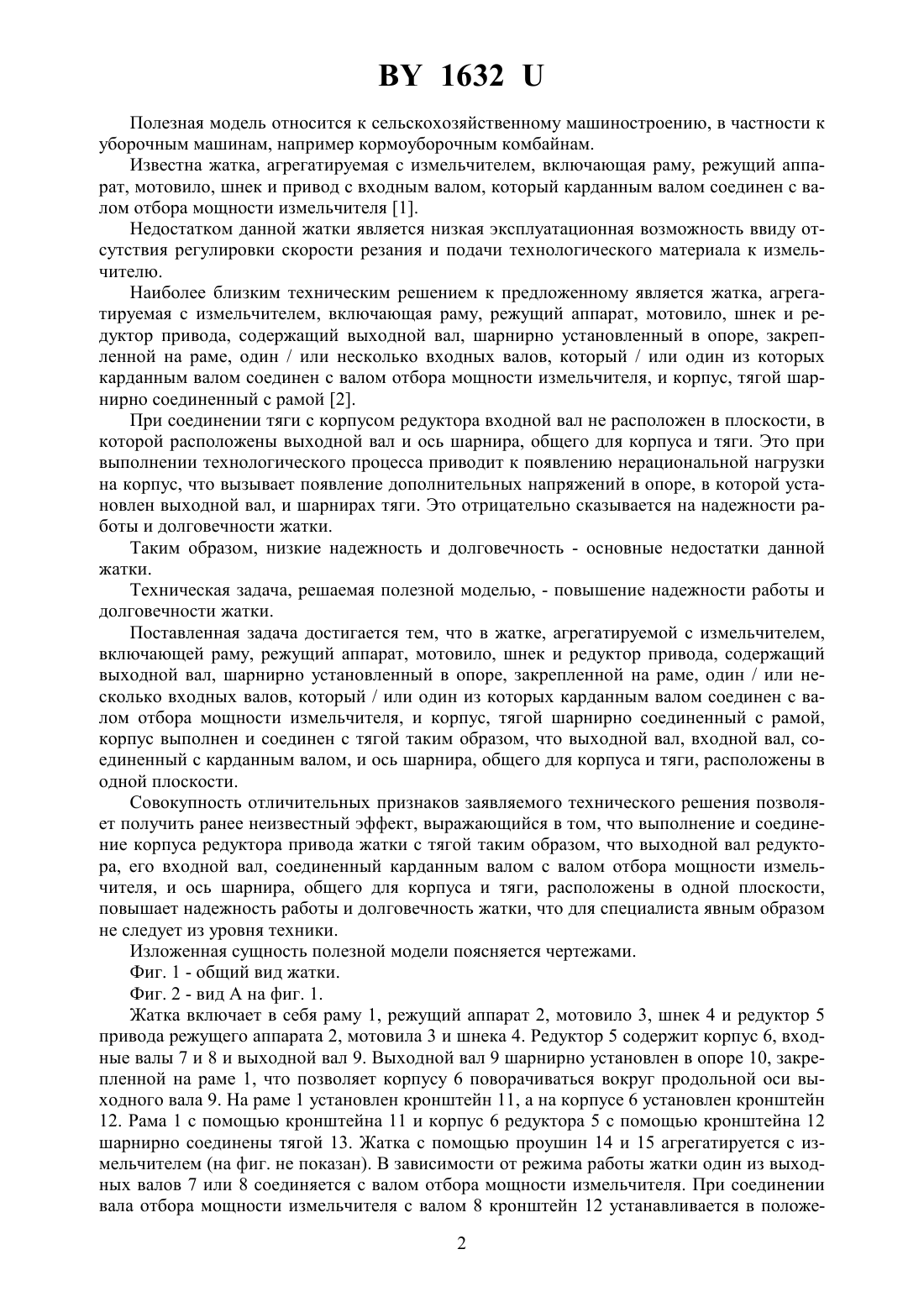 BY 1632 U

Полезная модель относится к сельскохозяйственному машиностроению, в частности к уборочным машинам, например кормоуборочным комбайнам.

Известна жатка, агрегатируемая с измельчителем, включающая раму, режущий аппарат, мотовило, шнек и привод с входным валом, который карданным валом соединен с валом отбора мощности измельчителя [1].

Недостатком данной жатки является низкая эксплуатационная возможность ввиду отсутствия регулировки скорости резания и подачи технологического материала к измельчителю.

Наиболее близким техническим решением к предложенному является жатка, агрегатируемая с измельчителем, включающая раму, режущий аппарат, мотовило, шнек и редуктор привода, содержащий выходной вал, шарнирно установленный в опоре, закрепленной на раме, один / или несколько входных валов, который / или один из которых карданным валом соединен с валом отбора мощности измельчителя, и корпус, тягой шарнирно соединенный с рамой [2].

При соединении тяги с корпусом редуктора входной вал не расположен в плоскости, в которой расположены выходной вал и ось шарнира, общего для корпуса и тяги. Это при выполнении технологического процесса приводит к появлению нерациональной нагрузки на корпус, что вызывает появление дополнительных напряжений в опоре, в которой установлен выходной вал, и шарнирах тяги. Это отрицательно сказывается на надежности работы и долговечности жатки.

Таким образом, низкие надежность и долговечность - основные недостатки данной жатки.

Техническая задача, решаемая полезной моделью, - повышение надежности работы и долговечности жатки.

Поставленная задача достигается тем, что в жатке, агрегатируемой с измельчителем, включающей раму, режущий аппарат, мотовило, шнек и редуктор привода, содержащий выходной вал, шарнирно установленный в опоре, закрепленной на раме, один / или несколько входных валов, который / или один из которых карданным валом соединен с валом отбора мощности измельчителя, и корпус, тягой шарнирно соединенный с рамой, корпус выполнен и соединен с тягой таким образом, что выходной вал, входной вал, соединенный с карданным валом, и ось шарнира, общего для корпуса и тяги, расположены в одной плоскости.

Совокупность отличительных признаков заявляемого технического решения позволяет получить ранее неизвестный эффект, выражающийся в том, что выполнение и соединение корпуса редуктора привода жатки с тягой таким образом, что выходной вал редуктора, его входной вал, соединенный карданным валом с валом отбора мощности измельчителя, и ось шарнира, общего для корпуса и тяги, расположены в одной плоскости, повышает надежность работы и долговечность жатки, что для специалиста явным образом не следует из уровня техники.

Изложенная сущность полезной модели поясняется чертежами.

Фиг. 1 - общий вид жатки.

Фиг. 2 - вид А на фиг. 1.

Жатка включает в себя раму 1, режущий аппарат 2, мотовило 3, шнек 4 и редуктор 5 привода режущего аппарата 2, мотовила 3 и шнека 4. Редуктор 5 содержит корпус 6, входные валы 7 и 8 и выходной вал 9. Выходной вал 9 шарнирно установлен в опоре 10, закрепленной на раме 1, что позволяет корпусу 6 поворачиваться вокруг продольной оси выходного вала 9. На раме 1 установлен кронштейн 11, а на корпусе 6 установлен кронштейн 12. Рама 1 с помощью кронштейна 11 и корпус 6 редуктора 5 с помощью кронштейна 12 шарнирно соединены тягой 13. Жатка с помощью проушин 14 и 15 агрегатируется с измельчителем (на фиг. не показан). В зависимости от режима работы жатки один из выходных валов 7 или 8 соединяется с валом отбора мощности измельчителя. При соединении вала отбора мощности измельчителя с валом 8 кронштейн 12 устанавливается в положе-

2